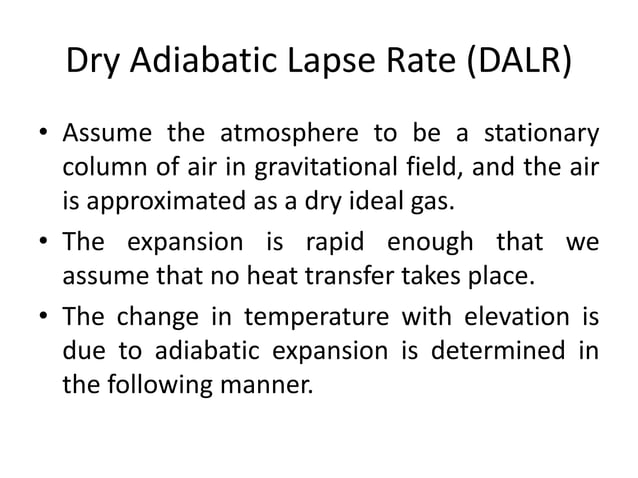 Dry Adiabatic Lapse Rate (DALR)

• Assume the atmosphere to be a stationary column of air in gravitational field, and the air is approximated as a dry ideal gas.

• The expansion is rapid enough that we assume that no heat transfer takes place.

• The change in temperature with elevation is due to adiabatic expansion is determined in the following manner.